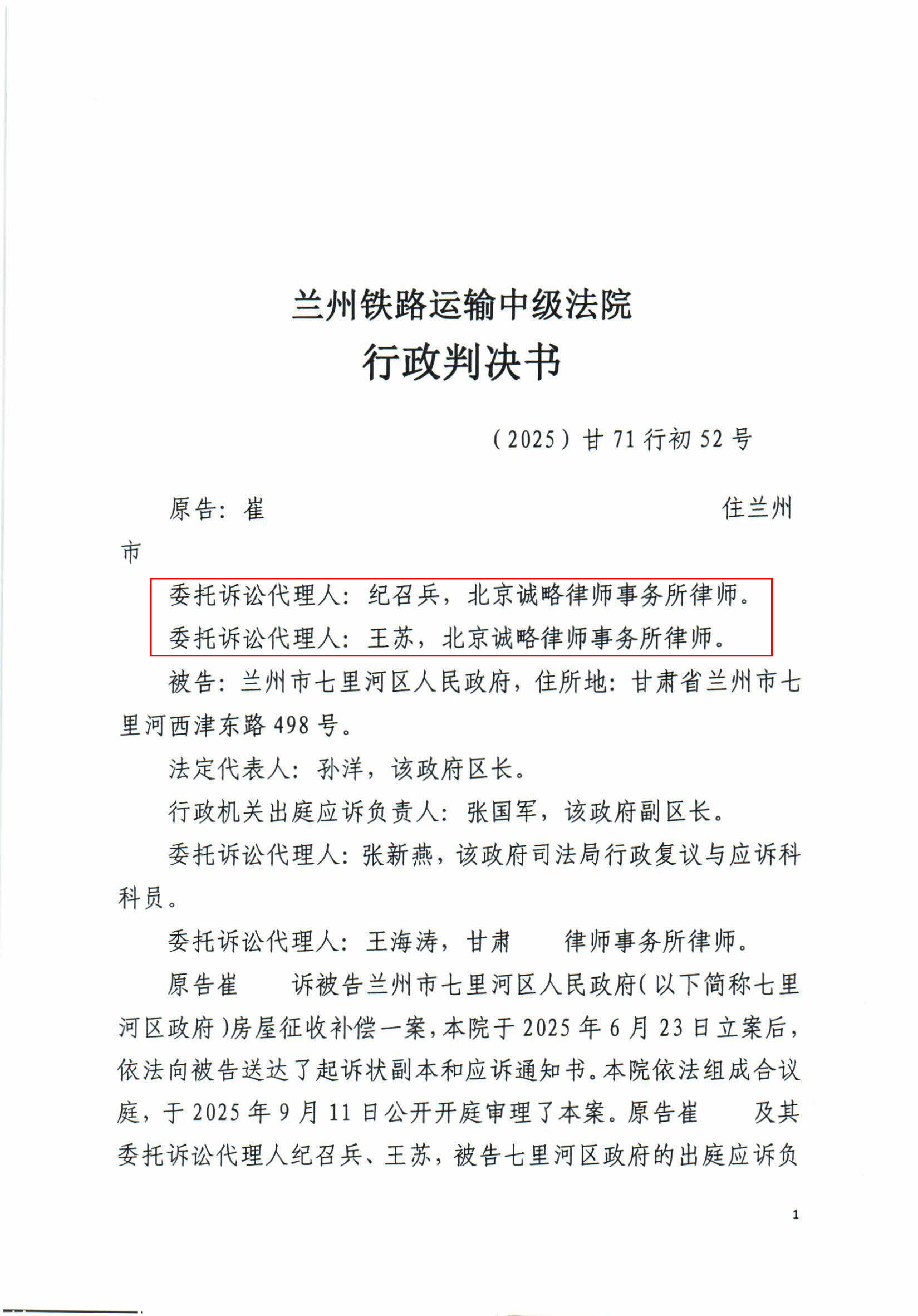 兰州铁路运输中级法院
行政判决书

（2025）甘71行初52号

原告：崔　　住兰州市

委托诉讼代理人：纪召兵，北京诚略律师事务所律师。

委托诉讼代理人：王苏，北京诚略律师事务所律师。

被告：兰州市七里河区人民政府，住所地：甘肃省兰州市七里河西津东路498号。

法定代表人：孙洋，该政府区长。

行政机关出庭应诉负责人：张国军，该政府副区长。

委托诉讼代理人：张新燕，该政府司法局行政复议与应诉科科员。

委托诉讼代理人：王海涛，甘肃　律师事务所律师。

原告崔　诉被告兰州市七里河区人民政府（以下简称七里河区政府）房屋征收补偿一案，本院于2025年6月23日立案后，依法向被告送达了起诉状副本和应诉通知书。本院依法组成合议庭，于2025年9月11日公开开庭审理了本案。原告崔　及其委托诉讼代理人纪召兵、王苏，被告七里河区政府的出庭应诉负

1